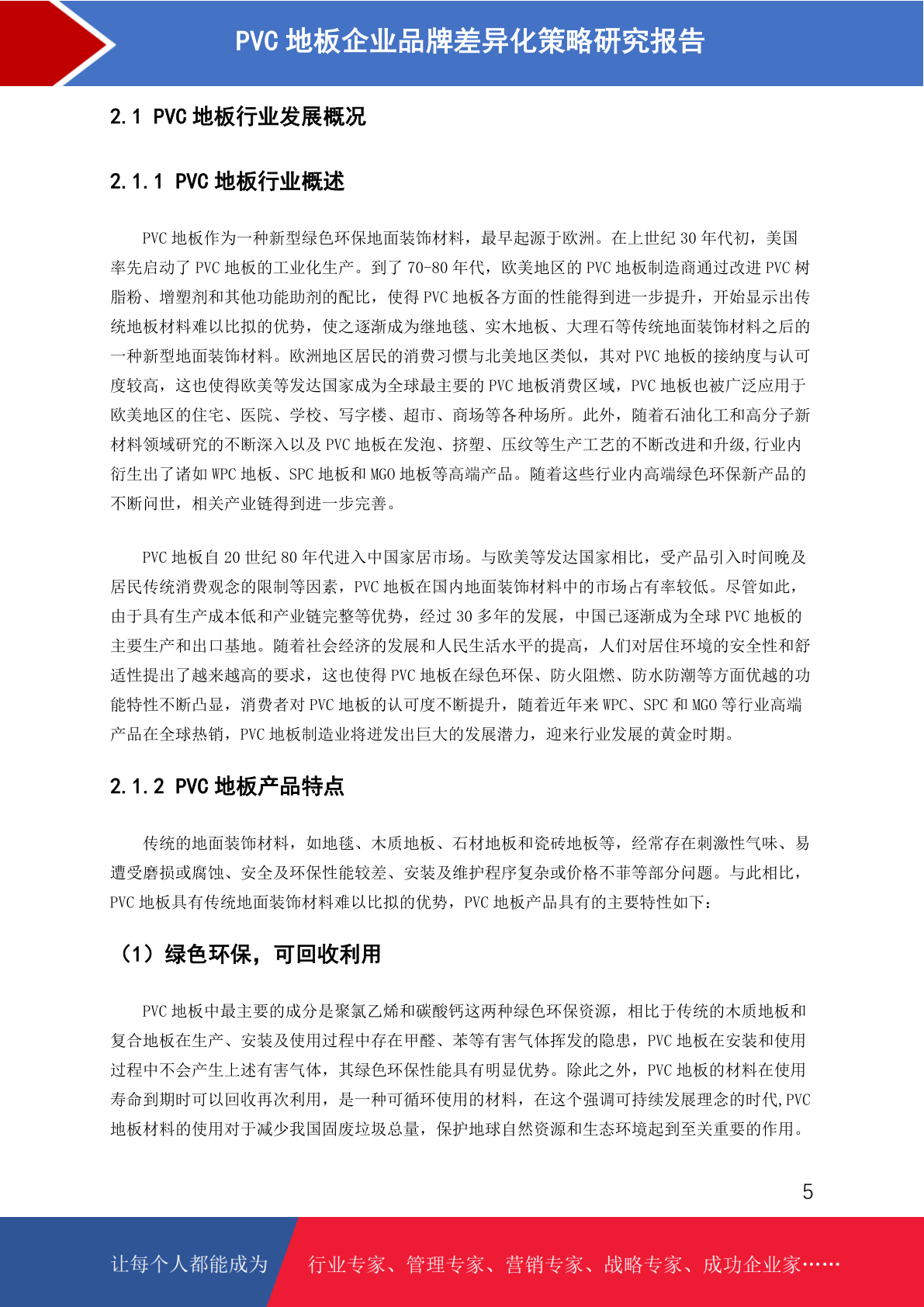 PVC 地板企业品牌差异化策略研究报告

2.1 PVC 地板行业发展概况

2.1.1 PVC 地板行业概述

PVC 地板作为一种新型绿色环保地面装饰材料，最早起源于欧洲。在上世纪 30 年代初，美国率先启动了 PVC 地板的工业化生产。到了 70-80 年代，欧美地区的 PVC 地板制造商通过改进 PVC 树脂粉、增塑剂和其他功能助剂的配比，使得 PVC 地板各方面的性能得到进一步提升，开始显示出传统地板材料难以比拟的优势，使之逐渐成为继地毯、实木地板、大理石等传统地面装饰材料之后的一种新型地面装饰材料。欧洲地区居民的消费习惯与北美地区类似，其对 PVC 地板的接纳度与认可度较高，这也使得欧美等发达国家成为全球最主要的 PVC 地板消费区域，PVC 地板也被广泛应用于欧美地区的住宅、医院、学校、写字楼、超市、商场等各种场所。此外，随着石油化工和高分子新材料领域研究的不断深入以及 PVC 地板在发泡、挤塑、压纹等生产工艺的不断改进和升级,行业内衍生出了诸如 WPC 地板、SPC 地板和 MGO 地板等高端产品。随着这些行业内高端绿色环保新产品的不断问世，相关产业链得到进一步完善。

PVC 地板自 20 世纪 80 年代进入中国家居市场。与欧美等发达国家相比，受产品引入时间晚及居民传统消费观念的限制等因素，PVC 地板在国内地面装饰材料中的市场占有率较低。尽管如此，由于具有生产成本低和产业链完整等优势，经过 30 多年的发展，中国已逐渐成为全球 PVC 地板的主要生产和出口基地。随着社会经济的发展和人民生活水平的提高，人们对居住环境的安全性和舒适性提出了越来越高的要求，这也使得 PVC 地板在绿色环保、防火阻燃、防水防潮等方面优越的功能特性不断凸显，消费者对 PVC 地板的认可度不断提升，随着近年来 WPC、SPC 和 MGO 等行业高端产品在全球热销，PVC 地板制造业将迸发出巨大的发展潜力，迎来行业发展的黄金时期。

2.1.2 PVC 地板产品特点

传统的地面装饰材料，如地毯、木质地板、石材地板和瓷砖地板等，经常存在刺激性气味、易遭受磨损或腐蚀、安全及环保性能较差、安装及维护程序复杂或价格不菲等部分问题。与此相比，PVC 地板具有传统地面装饰材料难以比拟的优势，PVC 地板产品具有的主要特性如下：

（1）绿色环保，可回收利用

PVC 地板中最主要的成分是聚氯乙烯和碳酸钙这两种绿色环保资源，相比于传统的木质地板和复合地板在生产、安装及使用过程中存在甲醛、苯等有害气体挥发的隐患，PVC 地板在安装和使用过程中不会产生上述有害气体，其绿色环保性能具有明显优势。除此之外，PVC 地板的材料在使用寿命到期时可以回收再次利用，是一种可循环使用的材料，在这个强调可持续发展理念的时代,PVC 地板材料的使用对于减少我国固废垃圾总量，保护地球自然资源和生态环境起到至关重要的作用。

5

让每个人都能成为 行业专家、管理专家、营销专家、战略专家、成功企业家……